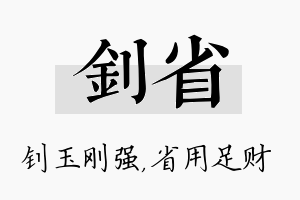 钊省

钊玉刚强,省用足财